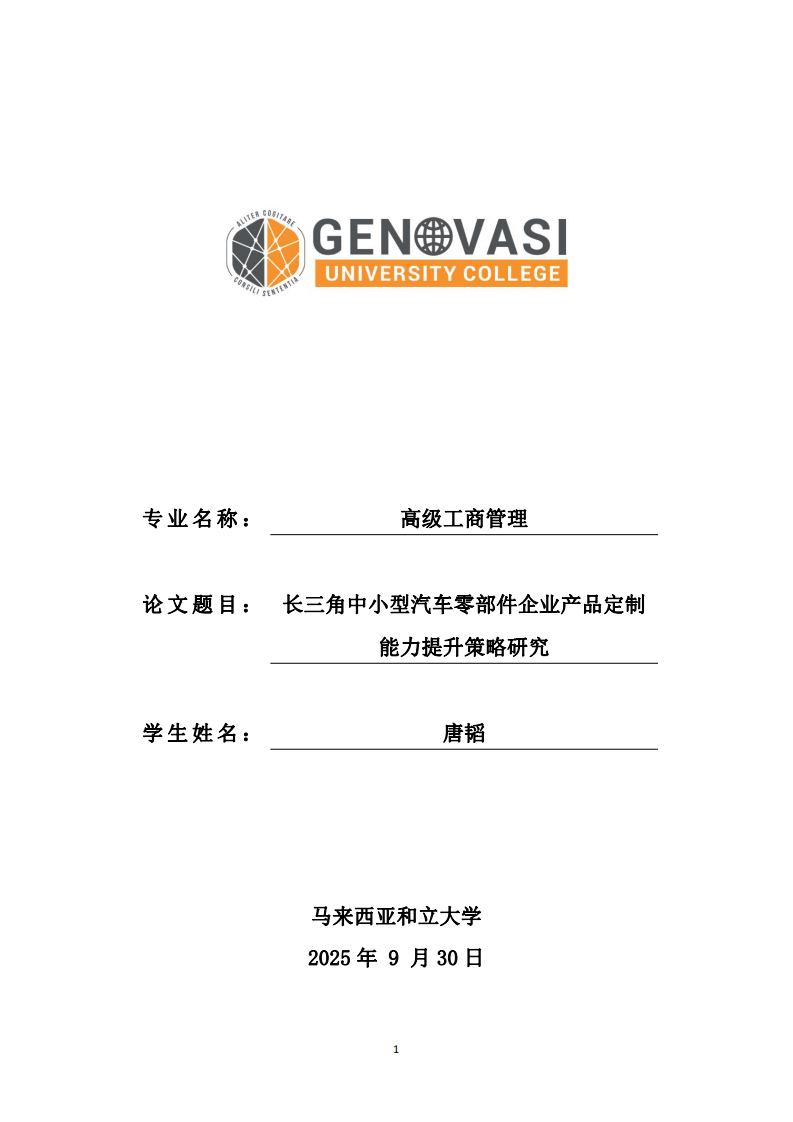 ALITER COGITARE
CONSILI SENTENTIA
GENOVASI
UNIVERSITY COLLEGE

专业名称： 高级工商管理

论文题目： 长三角中小型汽车零部件企业产品定制能力提升策略研究

学生姓名： 唐韬

马来西亚和立大学
2025 年 9 月 30 日

1